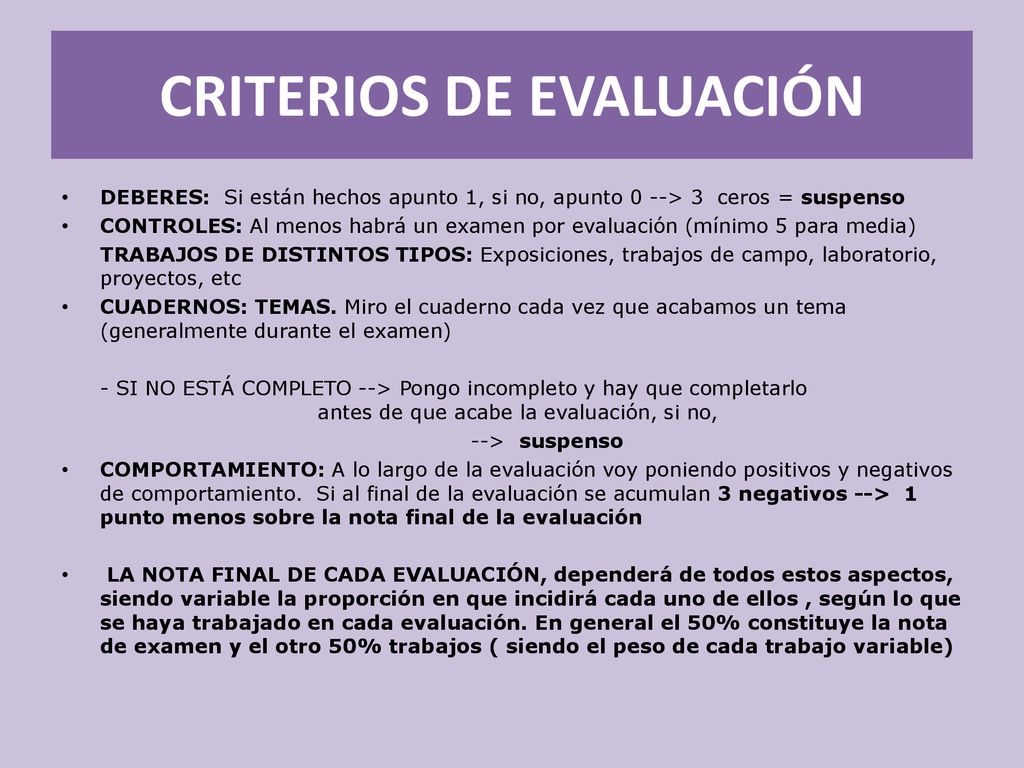 CRITERIOS DE EVALUACIÓN

• DEBERES: Si están hechos apunto 1, si no, apunto 0 --> 3 ceros = suspenso
• CONTROLES: Al menos habrá un examen por evaluación (mínimo 5 para media)
TRABAJOS DE DISTINTOS TIPOS: Exposiciones, trabajos de campo, laboratorio, proyectos, etc
• CUADERNOS: TEMAS. Miro el cuaderno cada vez que acabamos un tema (generalmente durante el examen)

- SI NO ESTÁ COMPLETO --> Pongo incompleto y hay que completarlo antes de que acabe la evaluación, si no,
--> suspenso
• COMPORTAMIENTO: A lo largo de la evaluación voy poniendo positivos y negativos de comportamiento. Si al final de la evaluación se acumulan 3 negativos --> 1 punto menos sobre la nota final de la evaluación

• LA NOTA FINAL DE CADA EVALUACIÓN, dependerá de todos estos aspectos, siendo variable la proporción en que incidirá cada uno de ellos , según lo que se haya trabajado en cada evaluación. En general el 50% constituye la nota de examen y el otro 50% trabajos ( siendo el peso de cada trabajo variable)